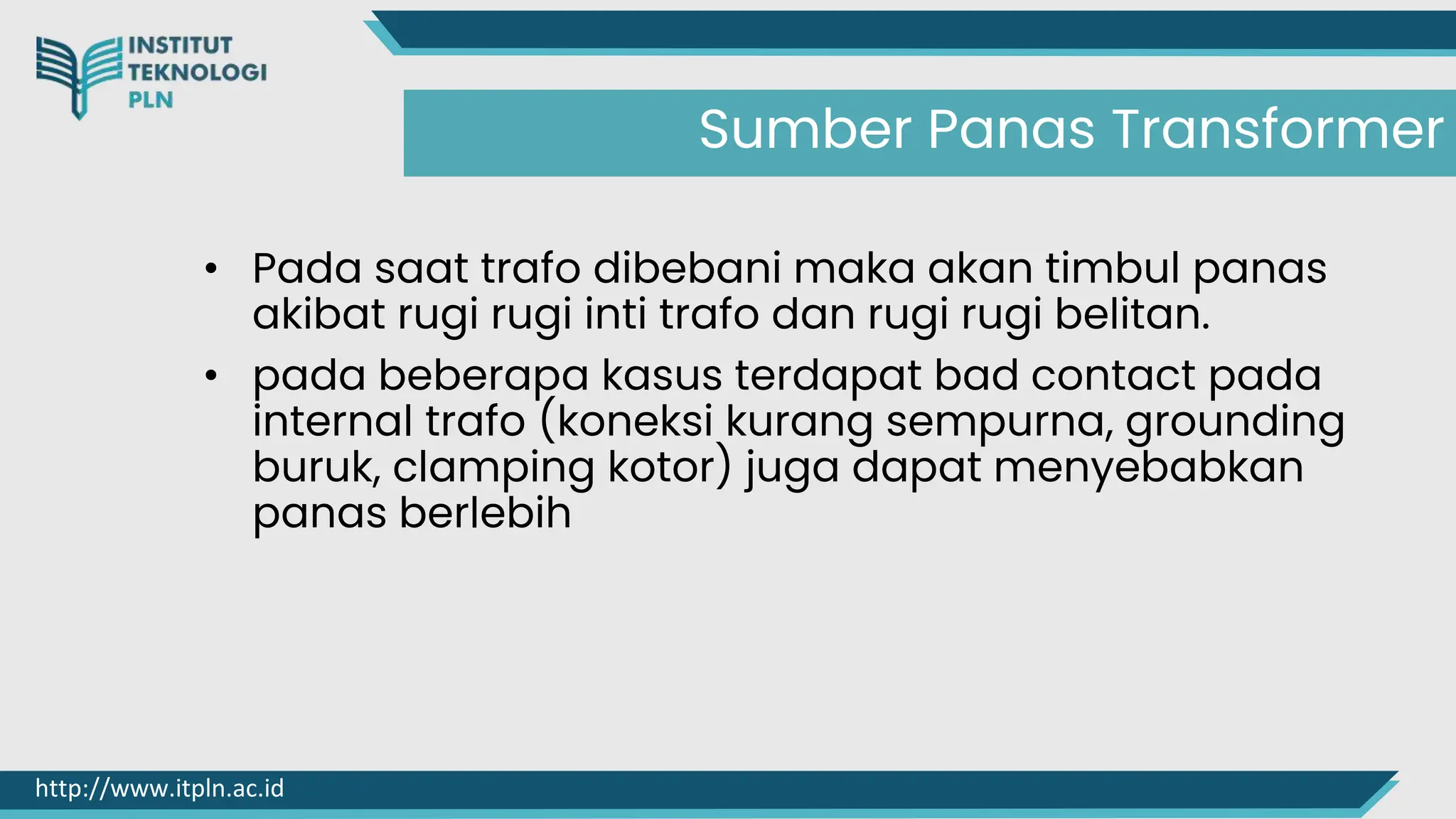 INSTITUT
TEKNOLOGI
PLN

Sumber Panas Transformer

• Pada saat trafo dibebani maka akan timbul panas akibat rugi rugi inti trafo dan rugi rugi belitan.

• pada beberapa kasus terdapat bad contact pada internal trafo (koneksi kurang sempurna, grounding buruk, clamping kotor) juga dapat menyebabkan panas berlebih

http://www.itpln.ac.id